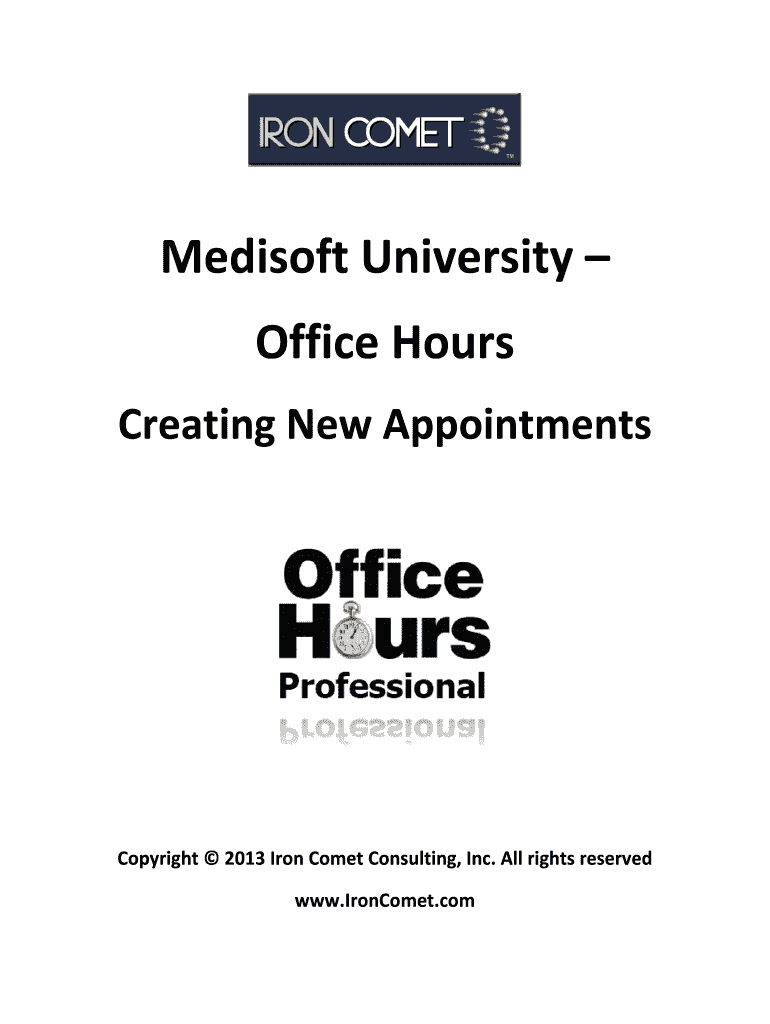 IRON COMET

Medisoft University –

Office Hours

Creating New Appointments

Office
Hours
Professional

Copyright © 2013 Iron Comet Consulting, Inc. All rights reserved

www.IronComet.com